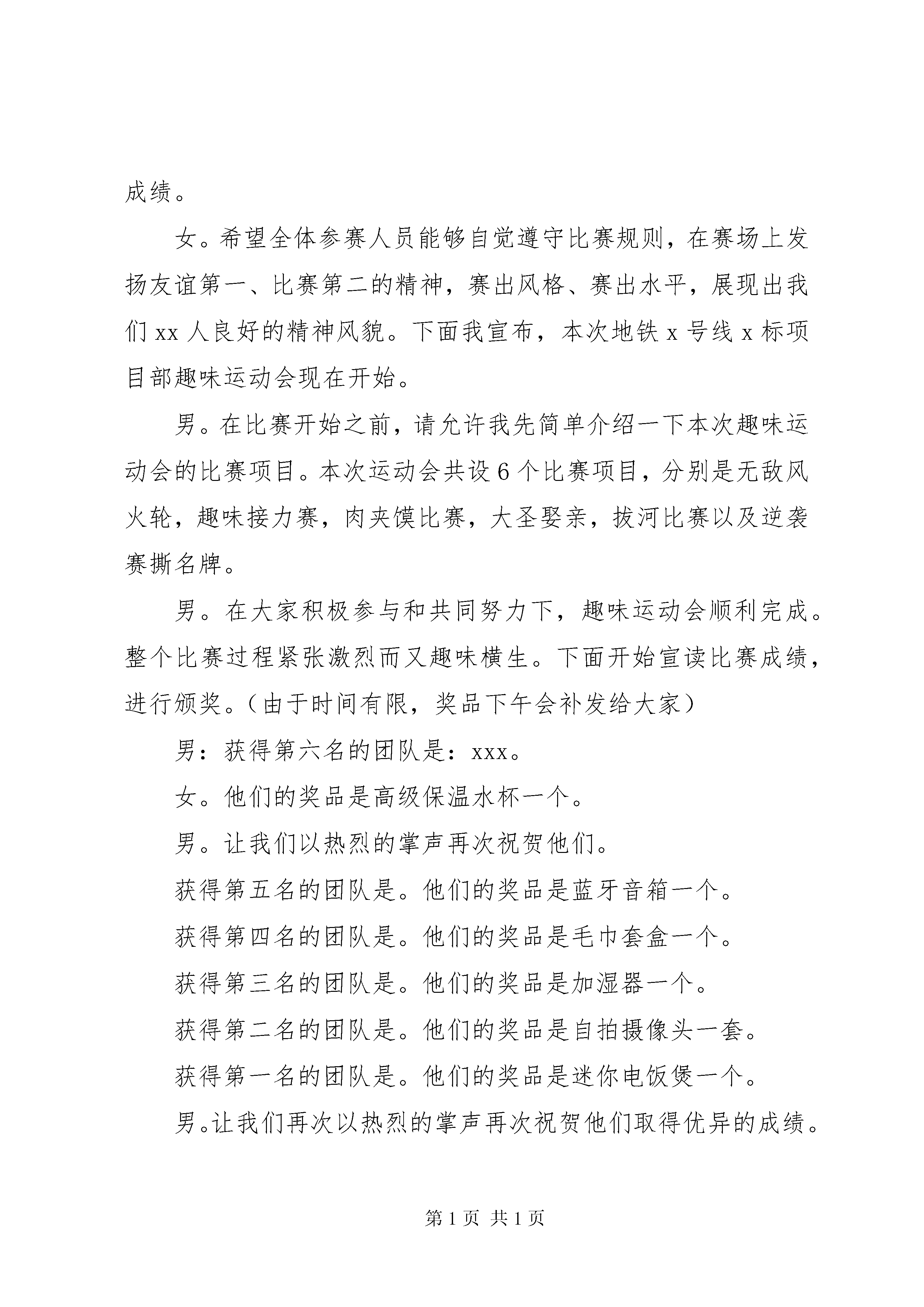 成绩。

女。希望全体参赛人员能够自觉遵守比赛规则，在赛场上发扬友谊第一、比赛第二的精神，赛出风格、赛出水平，展现出我们 xx 人良好的精神风貌。下面我宣布，本次地铁 x 号线 x 标项目部趣味运动会现在开始。

男。在比赛开始之前，请允许我先简单介绍一下本次趣味运动会的比赛项目。本次运动会共设 6 个比赛项目，分别是无敌风火轮，趣味接力赛，肉夹馍比赛，大圣娶亲，拔河比赛以及逆袭赛撕名牌。

男。在大家积极参与和共同努力下，趣味运动会顺利完成。整个比赛过程紧张激烈而又趣味横生。下面开始宣读比赛成绩，进行颁奖。（由于时间有限，奖品下午会补发给大家）

男：获得第六名的团队是：xxx。

女。他们的奖品是高级保温水杯一个。

男。让我们以热烈的掌声再次祝贺他们。

获得第五名的团队是。他们的奖品是蓝牙音箱一个。

获得第四名的团队是。他们的奖品是毛巾套盒一个。

获得第三名的团队是。他们的奖品是加湿器一个。

获得第二名的团队是。他们的奖品是自拍摄像头一套。

获得第一名的团队是。他们的奖品是迷你电饭煲一个。

男。让我们再次以热烈的掌声再次祝贺他们取得优异的成绩。

第 1 页 共 1 页